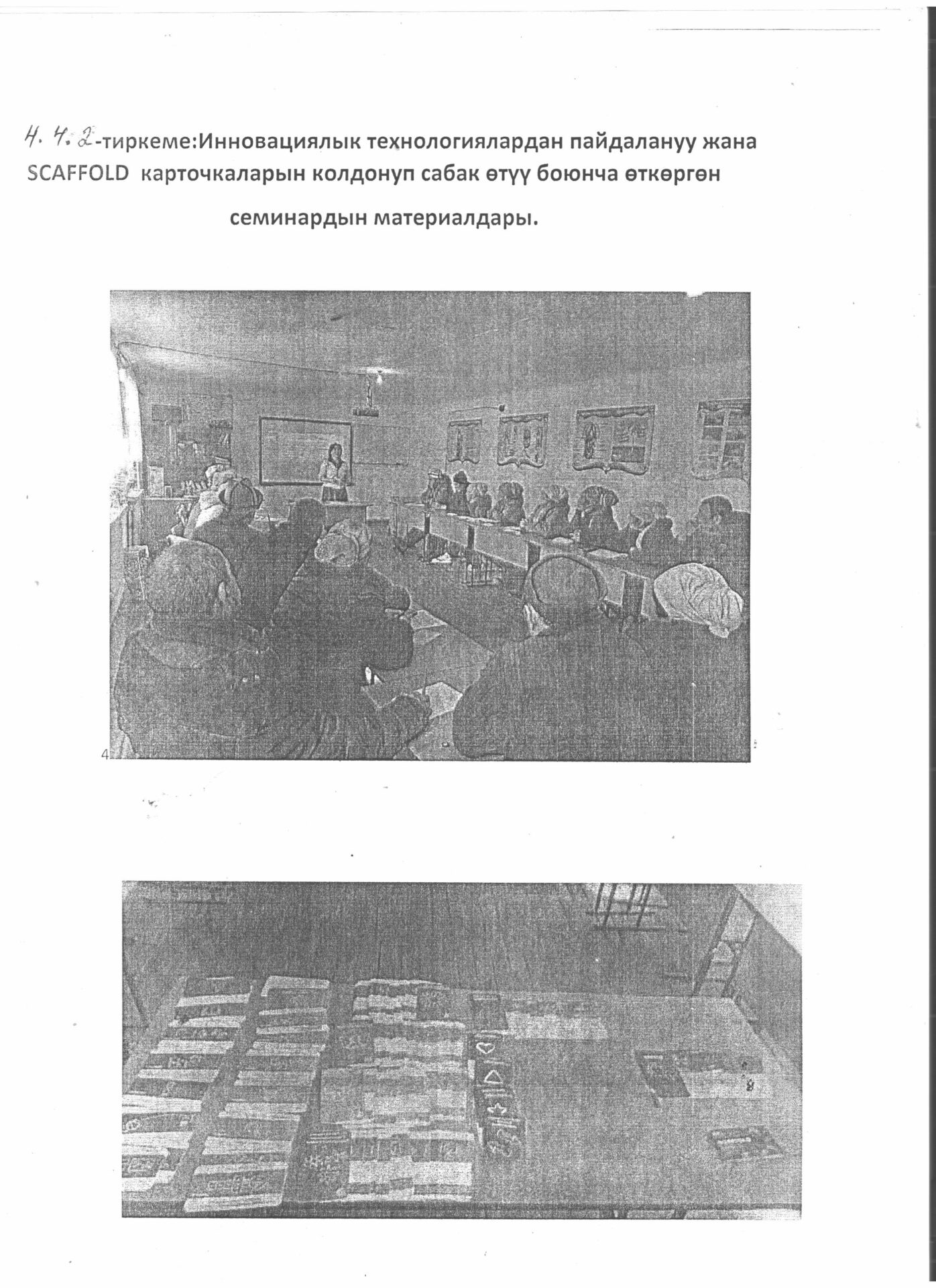 4. 4. 2-тиркеме:Инновациялык технологиялардан пайдалануу жана SCAFFOLD карточкаларын колдонуп сабак өтүү боюнча өткөргөн семинардын материалдары.

4